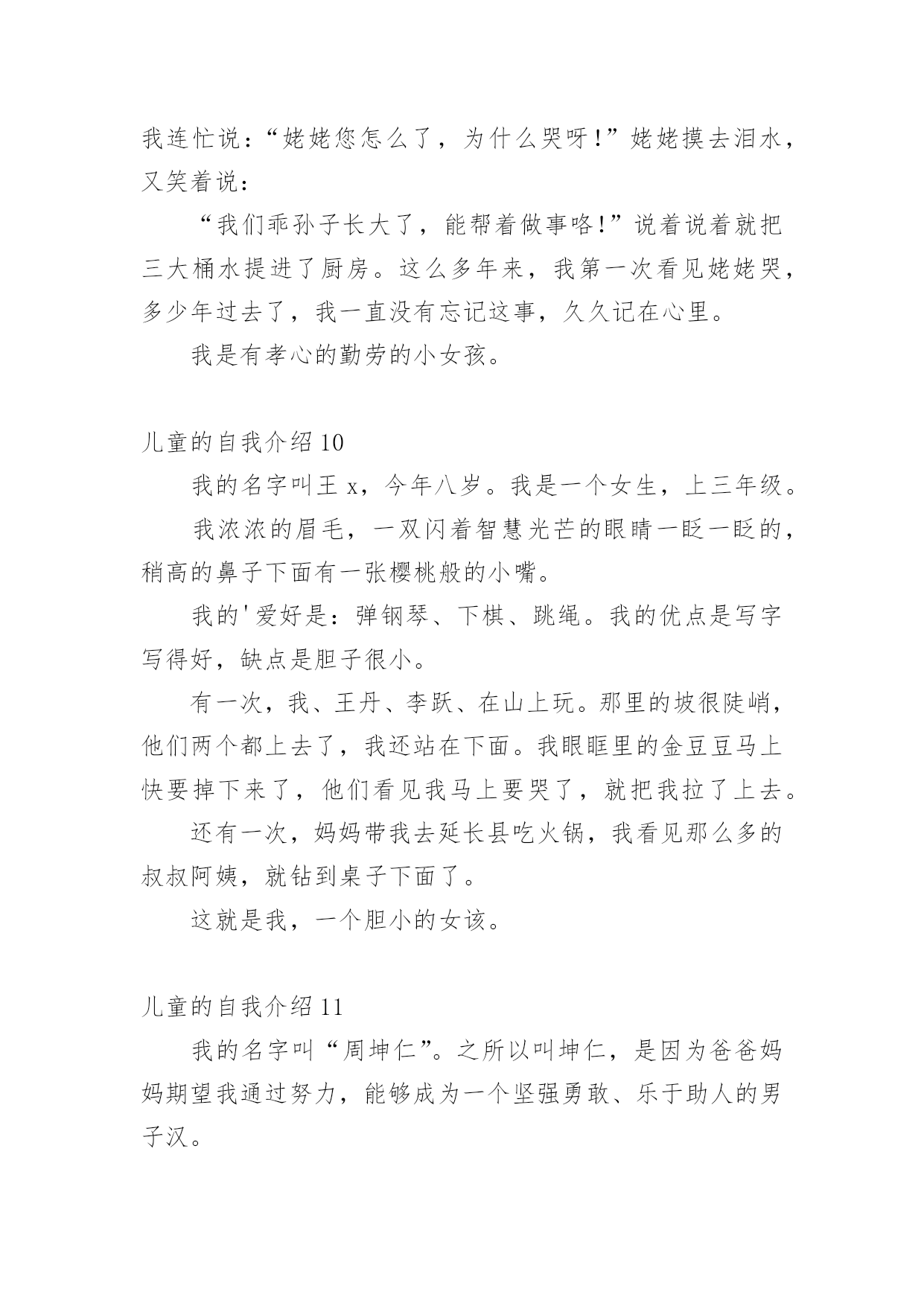 我连忙说：“姥姥您怎么了，为什么哭呀！”姥姥摸去泪水，又笑着说：

“我们乖孙子长大了，能帮着做事咯！”说着说着就把三大桶水提进了厨房。这么多年来，我第一次看见姥姥哭，多少年过去了，我一直没有忘记这事，久久记在心里。

我是有孝心的勤劳的小女孩。

儿童的自我介绍 10

我的名字叫王 x，今年八岁。我是一个女生，上三年级。

我浓浓的眉毛，一双闪着智慧光芒的眼睛一眨一眨的，稍高的鼻子下面有一张樱桃般的小嘴。

我的'爱好是：弹钢琴、下棋、跳绳。我的优点是写字写得好，缺点是胆子很小。

有一次，我、王丹、李跃、在山上玩。那里的坡很陡峭，他们两个都上去了，我还站在下面。我眼眶里的金豆豆马上快要掉下来了，他们看见我马上要哭了，就把我拉了上去。

还有一次，妈妈带我去延长县吃火锅，我看见那么多的叔叔阿姨，就钻到桌子下面了。

这就是我，一个胆小的女该。

儿童的自我介绍 11

我的名字叫“周坤仁”。之所以叫坤仁，是因为爸爸妈妈期望我通过努力，能够成为一个坚强勇敢、乐于助人的男子汉。